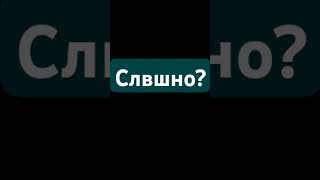 Слвшно?